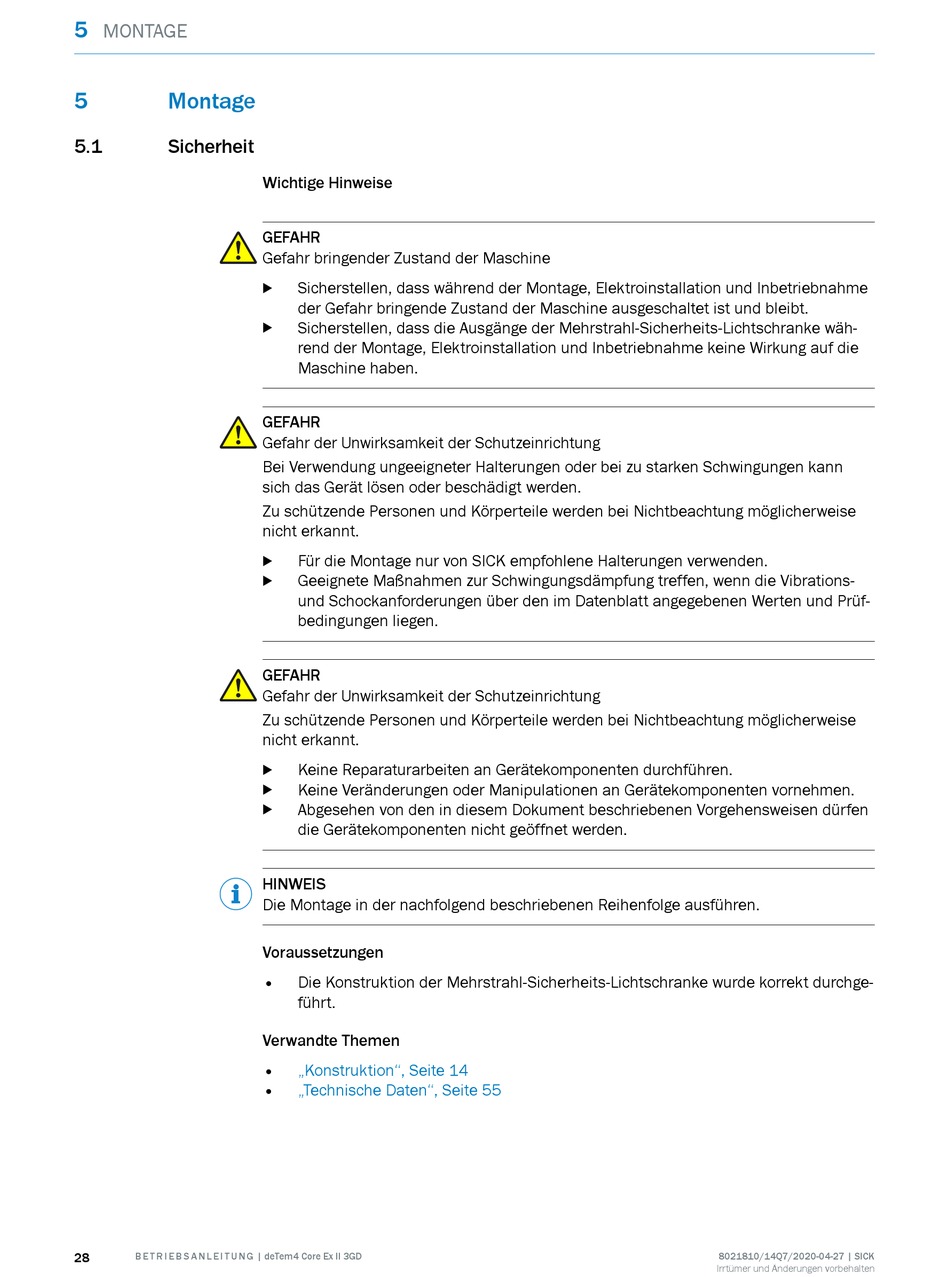 5 MONTAGE

5 Montage

5.1 Sicherheit

Wichtige Hinweise

GEFAHR
Gefahr bringender Zustand der Maschine

▶ Sicherstellen, dass während der Montage, Elektroinstallation und Inbetriebnahme der Gefahr bringende Zustand der Maschine ausgeschaltet ist und bleibt.
▶ Sicherstellen, dass die Ausgänge der Mehrstrahl-Sicherheits-Lichtschranke während der Montage, Elektroinstallation und Inbetriebnahme keine Wirkung auf die Maschine haben.

GEFAHR
Gefahr der Unwirksamkeit der Schutzeinrichtung
Bei Verwendung ungeeigneter Halterungen oder bei zu starken Schwingungen kann sich das Gerät lösen oder beschädigt werden.
Zu schützende Personen und Körperteile werden bei Nichtbeachtung möglicherweise nicht erkannt.

▶ Für die Montage nur von SICK empfohlene Halterungen verwenden.
▶ Geeignete Maßnahmen zur Schwingungsdämpfung treffen, wenn die Vibrations- und Schockanforderungen über den im Datenblatt angegebenen Werten und Prüfbedingungen liegen.

GEFAHR
Gefahr der Unwirksamkeit der Schutzeinrichtung
Zu schützende Personen und Körperteile werden bei Nichtbeachtung möglicherweise nicht erkannt.

▶ Keine Reparaturarbeiten an Gerätekomponenten durchführen.
▶ Keine Veränderungen oder Manipulationen an Gerätekomponenten vornehmen.
▶ Abgesehen von den in diesem Dokument beschriebenen Vorgehensweisen dürfen die Gerätekomponenten nicht geöffnet werden.

HINWEIS
Die Montage in der nachfolgend beschriebenen Reihenfolge ausführen.

Voraussetzungen

• Die Konstruktion der Mehrstrahl-Sicherheits-Lichtschranke wurde korrekt durchgeführt.

Verwandte Themen

• „Konstruktion“, Seite 14
• „Technische Daten“, Seite 55

28 BETRIEBSANLEITUNG | deTem4 Core Ex II 3GD 8021810/14Q7/2020-04-27 | SICK
Irrtümer und Änderungen vorbehalten